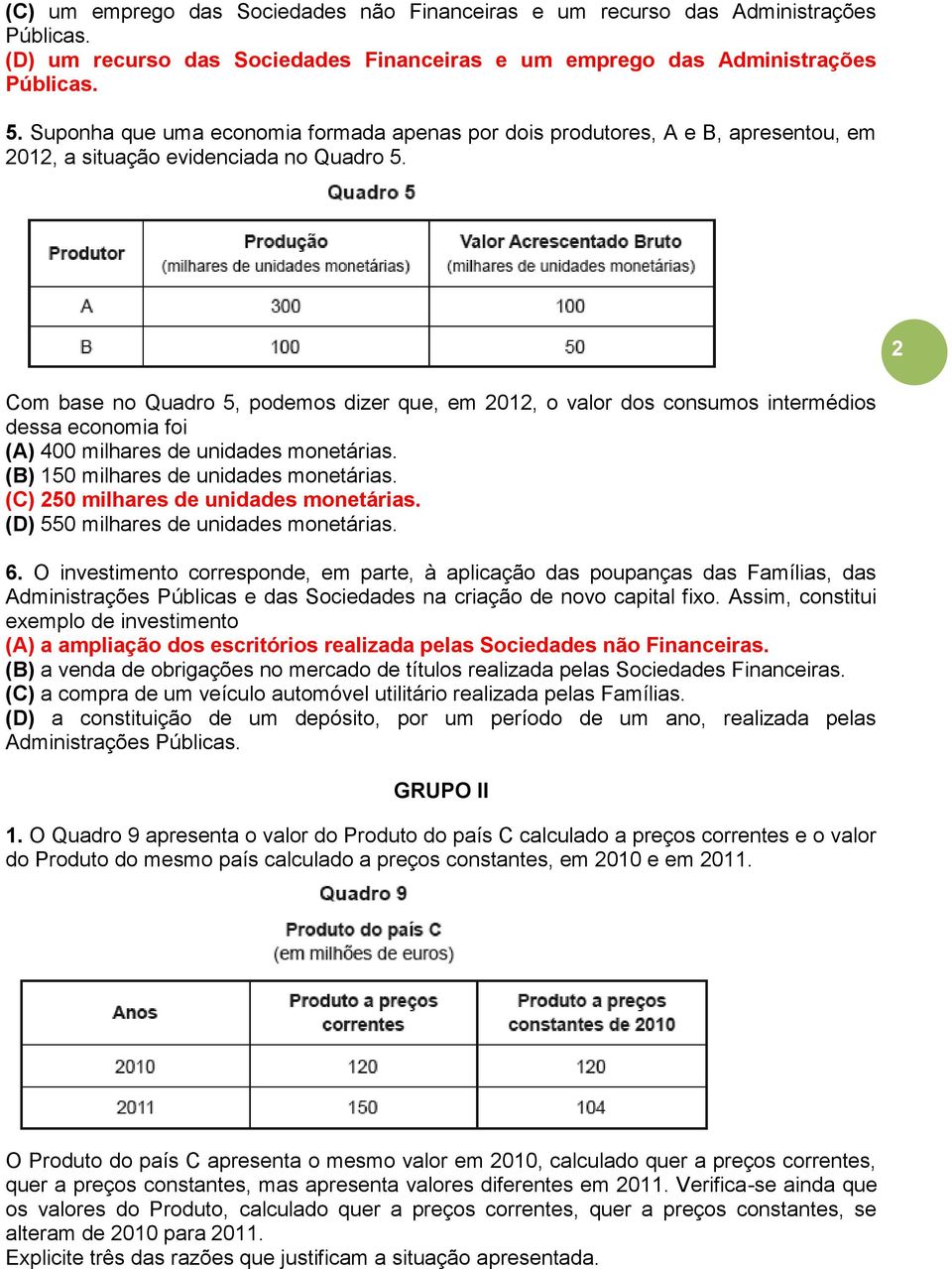 (C) um emprego das Sociedades não Financeiras e um recurso das Administrações Públicas.
(D) um recurso das Sociedades Financeiras e um emprego das Administrações Públicas.

5. Suponha que uma economia formada apenas por dois produtores, A e B, apresentou, em 2012, a situação evidenciada no Quadro 5.

Quadro 5

| Produtor | Produção (milhares de unidades monetárias) | Valor Acrescentado Bruto (milhares de unidades monetárias) |
|---|---|---|
| A | 300 | 100 |
| B | 100 | 50 |

2

Com base no Quadro 5, podemos dizer que, em 2012, o valor dos consumos intermédios dessa economia foi
(A) 400 milhares de unidades monetárias.
(B) 150 milhares de unidades monetárias.
(C) 250 milhares de unidades monetárias.
(D) 550 milhares de unidades monetárias.

6. O investimento corresponde, em parte, à aplicação das poupanças das Famílias, das Administrações Públicas e das Sociedades na criação de novo capital fixo. Assim, constitui exemplo de investimento
(A) a ampliação dos escritórios realizada pelas Sociedades não Financeiras.
(B) a venda de obrigações no mercado de títulos realizada pelas Sociedades Financeiras.
(C) a compra de um veículo automóvel utilitário realizada pelas Famílias.
(D) a constituição de um depósito, por um período de um ano, realizada pelas Administrações Públicas.

GRUPO II

1. O Quadro 9 apresenta o valor do Produto do país C calculado a preços correntes e o valor do Produto do mesmo país calculado a preços constantes, em 2010 e em 2011.

Quadro 9
Produto do país C
(em milhões de euros)

| Anos | Produto a preços correntes | Produto a preços constantes de 2010 |
|---|---|---|
| 2010 | 120 | 120 |
| 2011 | 150 | 104 |

O Produto do país C apresenta o mesmo valor em 2010, calculado quer a preços correntes, quer a preços constantes, mas apresenta valores diferentes em 2011. Verifica-se ainda que os valores do Produto, calculado quer a preços correntes, quer a preços constantes, se alteram de 2010 para 2011.
Explicite três das razões que justificam a situação apresentada.